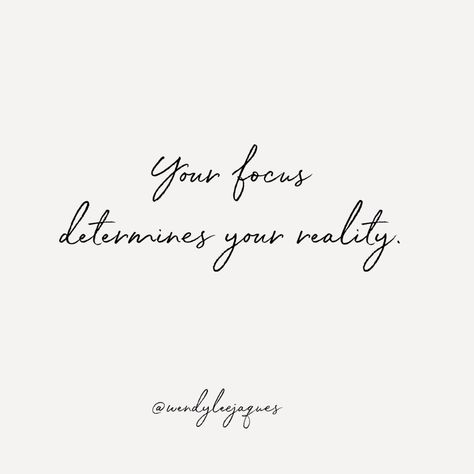 Your focus determines your reality.

@wendyleejaques